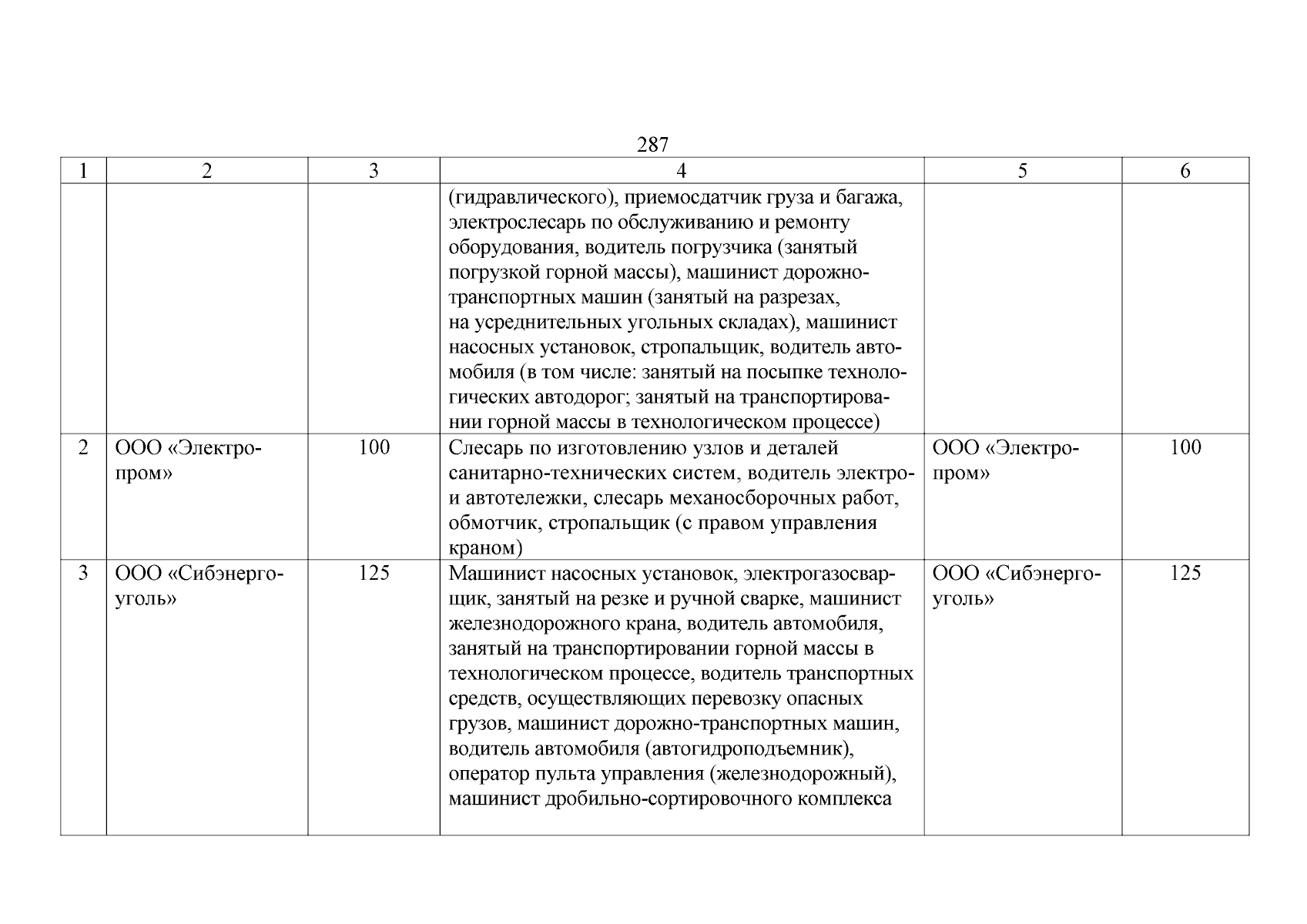 287

| 1 | 2 | 3 | 4 | 5 | 6 |
|---|---|---|---|---|---|
| | | | (гидравлического), приемосдатчик груза и багажа, электрослесарь по обслуживанию и ремонту оборудования, водитель погрузчика (занятый погрузкой горной массы), машинист дорожно-транспортных машин (занятый на разрезах, на усреднительных угольных складах), машинист насосных установок, стропальщик, водитель автомобиля (в том числе: занятый на посыпке технологических автодорог; занятый на транспортировании горной массы в технологическом процессе) | | |
| 2 | ООО «Электропром» | 100 | Слесарь по изготовлению узлов и деталей санитарно-технических систем, водитель электро- и автотележки, слесарь механосборочных работ, обмотчик, стропальщик (с правом управления краном) | ООО «Электропром» | 100 |
| 3 | ООО «Сибэнергоуголь» | 125 | Машинист насосных установок, электрогазосварщик, занятый на резке и ручной сварке, машинист железнодорожного крана, водитель автомобиля, занятый на транспортировании горной массы в технологическом процессе, водитель транспортных средств, осуществляющих перевозку опасных грузов, машинист дорожно-транспортных машин, водитель автомобиля (автогидроподъемник), оператор пульта управления (железнодорожный), машинист дробильно-сортировочного комплекса | ООО «Сибэнергоуголь» | 125 |